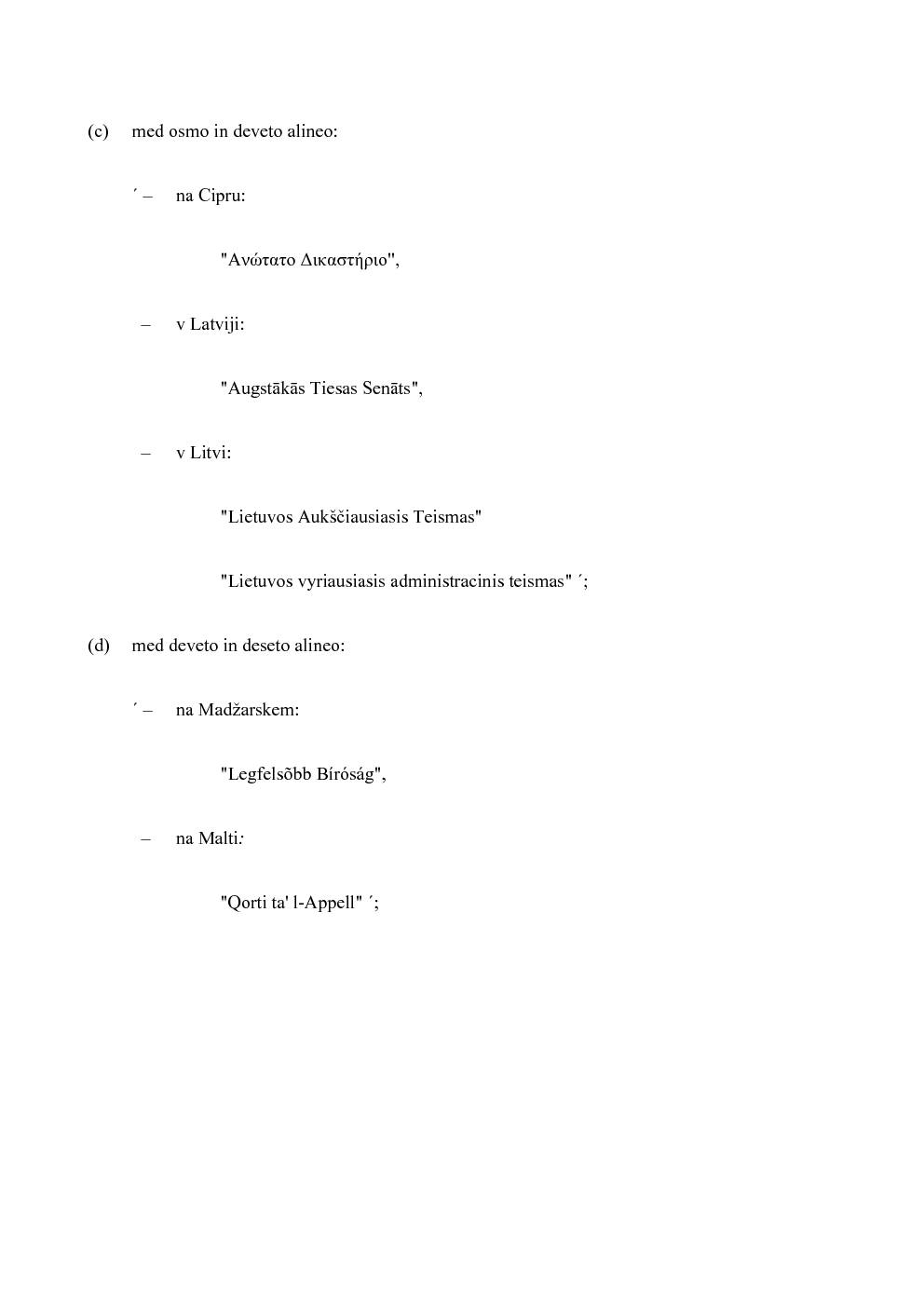 (c) med osmo in deveto alineo:

´ – na Cipru:

"Ανώτατο Δικαστήριο",

– v Latviji:

"Augstākās Tiesas Senāts",

– v Litvi:

"Lietuvos Aukščiausiasis Teismas"

"Lietuvos vyriausiasis administracinis teismas" ´;

(d) med deveto in deseto alineo:

´ – na Madžarskem:

"Legfelsõbb Bíróság",

– na Malti:

"Qorti ta' l-Appell" ´;